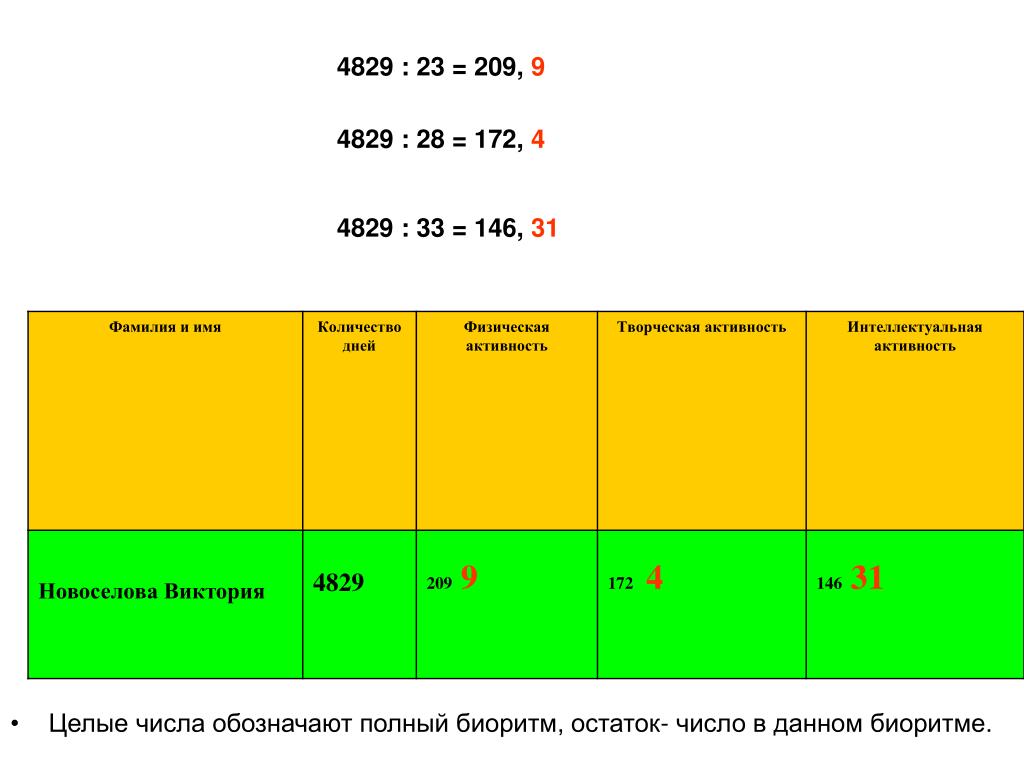 4829 : 23 = 209, 9

4829 : 28 = 172, 4

4829 : 33 = 146, 31

| Фамилия и имя | Количество дней | Физическая активность | Творческая активность | Интеллектуальная активность |
|---|---|---|---|---|
| Новоселова Виктория | 4829 | 209 9 | 172 4 | 146 31 |

• Целые числа обозначают полный биоритм, остаток- число в данном биоритме.